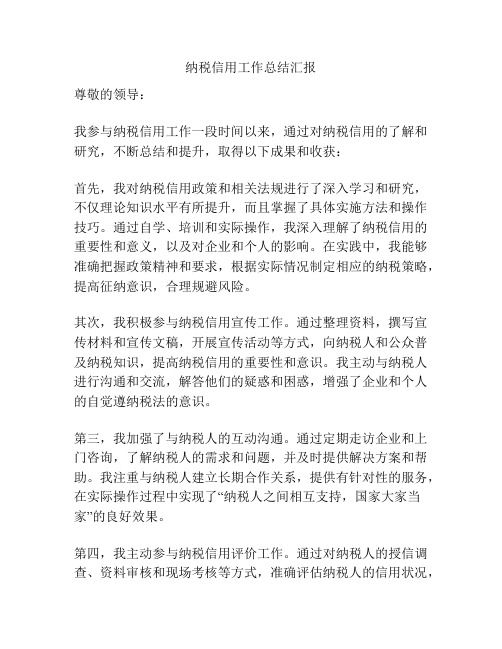 纳税信用工作总结汇报

尊敬的领导：

我参与纳税信用工作一段时间以来，通过对纳税信用的了解和研究，不断总结和提升，取得以下成果和收获：

首先，我对纳税信用政策和相关法规进行了深入学习和研究，不仅理论知识水平有所提升，而且掌握了具体实施方法和操作技巧。通过自学、培训和实际操作，我深入理解了纳税信用的重要性和意义，以及对企业和个人的影响。在实践中，我能够准确把握政策精神和要求，根据实际情况制定相应的纳税策略，提高征纳意识，合理规避风险。

其次，我积极参与纳税信用宣传工作。通过整理资料，撰写宣传材料和宣传文稿，开展宣传活动等方式，向纳税人和公众普及纳税知识，提高纳税信用的重要性和意识。我主动与纳税人进行沟通和交流，解答他们的疑惑和困惑，增强了企业和个人的自觉遵纳税法的意识。

第三，我加强了与纳税人的互动沟通。通过定期走访企业和上门咨询，了解纳税人的需求和问题，并及时提供解决方案和帮助。我注重与纳税人建立长期合作关系，提供有针对性的服务，在实际操作过程中实现了“纳税人之间相互支持，国家大家当家”的良好效果。

第四，我主动参与纳税信用评价工作。通过对纳税人的授信调查、资料审核和现场考核等方式，准确评估纳税人的信用状况，